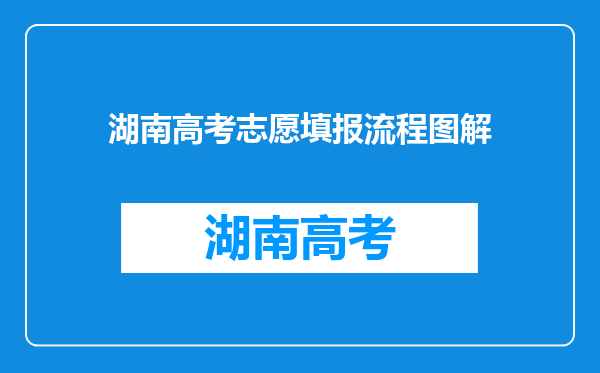 湖南高考志愿填报流程图解

湖南高考